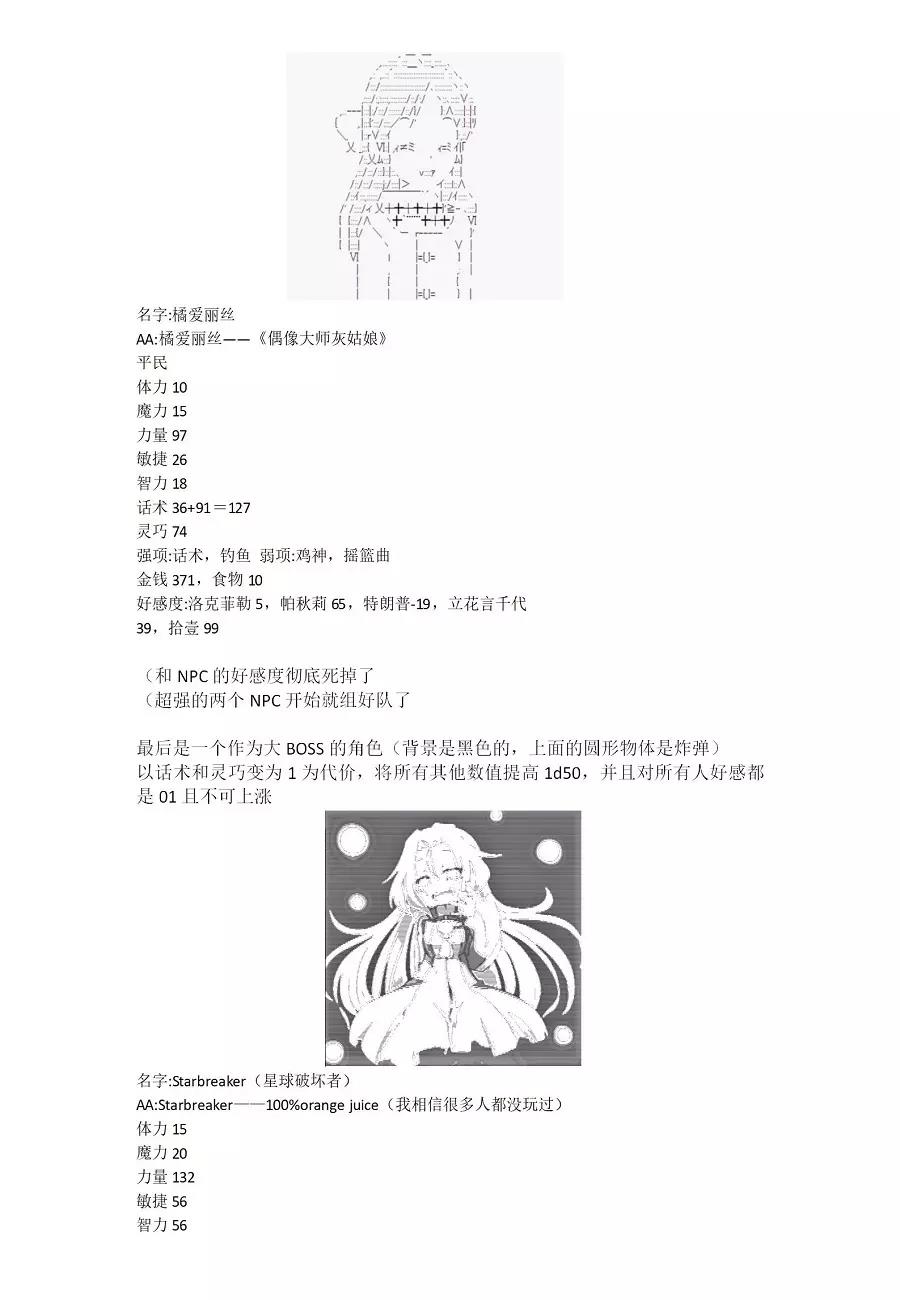 名字:橘爱丽丝
AA:橘爱丽丝——《偶像大师灰姑娘》
平民
体力10
魔力15
力量97
敏捷26
智力18
话术36+91＝127
灵巧74
强项:话术，钓鱼 弱项:鸡神，摇篮曲
金钱371，食物10
好感度:洛克菲勒5，帕秋莉65，特朗普-19，立花言千代39，拾壹99

（和NPC的好感度彻底死掉了
（超强的两个NPC开始就组好队了

最后是一个作为大BOSS的角色（背景是黑色的，上面的圆形物体是炸弹）
以话术和灵巧变为1为代价，将所有其他数值提高1d50，并且对所有人好感都是01且不可上涨

名字:Starbreaker（星球破坏者）
AA:Starbreaker——100%orange juice（我相信很多人都没玩过）
体力15
魔力20
力量132
敏捷56
智力56